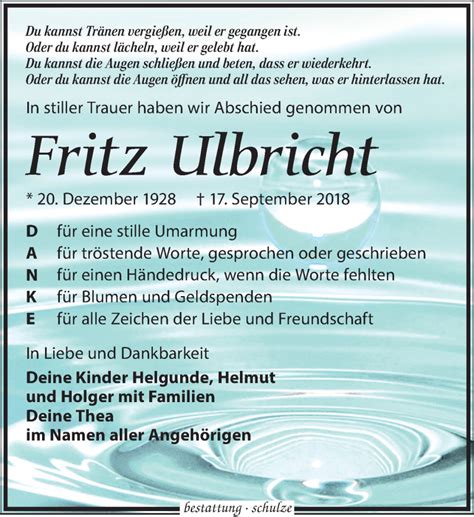 Du kannst Tränen vergießen, weil er gegangen ist.
Oder du kannst lächeln, weil er gelebt hat.
Du kannst die Augen schließen und beten, dass er wiederkehrt.
Oder du kannst die Augen öffnen und all das sehen, was er hinterlassen hat.

In stiller Trauer haben wir Abschied genommen von

Fritz Ulbricht

* 20. Dezember 1928 † 17. September 2018

D für eine stille Umarmung
A für tröstende Worte, gesprochen oder geschrieben
N für einen Händedruck, wenn die Worte fehlten
K für Blumen und Geldspenden
E für alle Zeichen der Liebe und Freundschaft

In Liebe und Dankbarkeit

Deine Kinder Helgunde, Helmut
und Holger mit Familien
Deine Thea
im Namen aller Angehörigen

bestattung · schulze